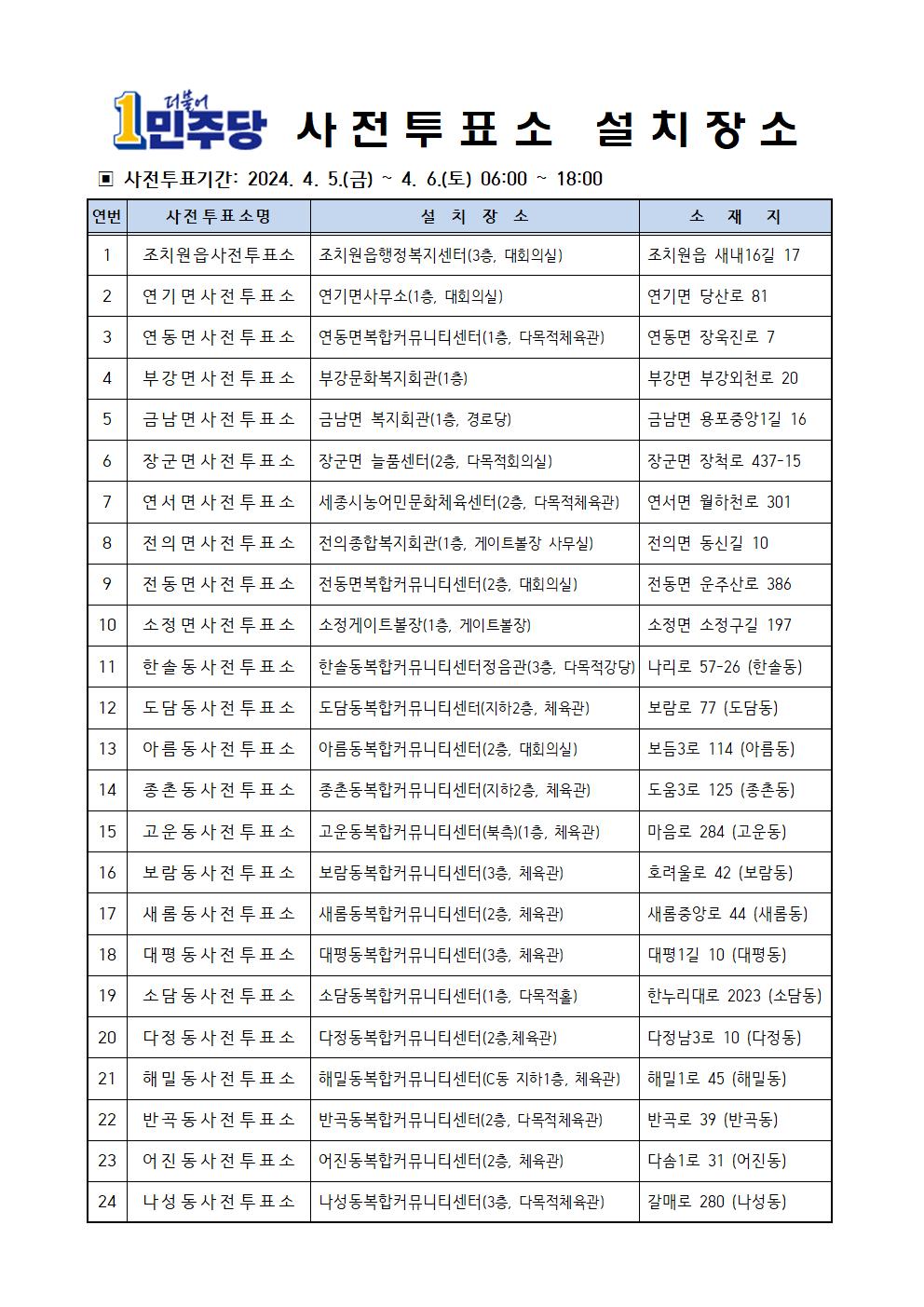 1 더불어 민주당 사전투표소 설치장소

▣ 사전투표기간: 2024. 4. 5.(금) ~ 4. 6.(토) 06:00 ~ 18:00

| 연번 | 사전투표소명 | 설 치 장 소 | 소 재 지 |
|---|---|---|---|
| 1 | 조치원읍사전투표소 | 조치원읍행정복지센터(3층, 대회의실) | 조치원읍 새내16길 17 |
| 2 | 연기면사전투표소 | 연기면사무소(1층, 대회의실) | 연기면 당산로 81 |
| 3 | 연동면사전투표소 | 연동면복합커뮤니티센터(1층, 다목적체육관) | 연동면 장욱진로 7 |
| 4 | 부강면사전투표소 | 부강문화복지회관(1층) | 부강면 부강외천로 20 |
| 5 | 금남면사전투표소 | 금남면 복지회관(1층, 경로당) | 금남면 용포중앙1길 16 |
| 6 | 장군면사전투표소 | 장군면 늘품센터(2층, 다목적회의실) | 장군면 장척로 437-15 |
| 7 | 연서면사전투표소 | 세종시농어민문화체육센터(2층, 다목적체육관) | 연서면 월하천로 301 |
| 8 | 전의면사전투표소 | 전의종합복지회관(1층, 게이트볼장 사무실) | 전의면 동신길 10 |
| 9 | 전동면사전투표소 | 전동면복합커뮤니티센터(2층, 대회의실) | 전동면 운주산로 386 |
| 10 | 소정면사전투표소 | 소정게이트볼장(1층, 게이트볼장) | 소정면 소정구길 197 |
| 11 | 한솔동사전투표소 | 한솔동복합커뮤니티센터정음관(3층, 다목적강당) | 나리로 57-26 (한솔동) |
| 12 | 도담동사전투표소 | 도담동복합커뮤니티센터(지하2층, 체육관) | 보람로 77 (도담동) |
| 13 | 아름동사전투표소 | 아름동복합커뮤니티센터(2층, 대회의실) | 보듬3로 114 (아름동) |
| 14 | 종촌동사전투표소 | 종촌동복합커뮤니티센터(지하2층, 체육관) | 도움3로 125 (종촌동) |
| 15 | 고운동사전투표소 | 고운동복합커뮤니티센터(북측)(1층, 체육관) | 마음로 284 (고운동) |
| 16 | 보람동사전투표소 | 보람동복합커뮤니티센터(3층, 체육관) | 호려울로 42 (보람동) |
| 17 | 새롬동사전투표소 | 새롬동복합커뮤니티센터(2층, 체육관) | 새롬중앙로 44 (새롬동) |
| 18 | 대평동사전투표소 | 대평동복합커뮤니티센터(3층, 체육관) | 대평1길 10 (대평동) |
| 19 | 소담동사전투표소 | 소담동복합커뮤니티센터(1층, 다목적홀) | 한누리대로 2023 (소담동) |
| 20 | 다정동사전투표소 | 다정동복합커뮤니티센터(2층,체육관) | 다정남3로 10 (다정동) |
| 21 | 해밀동사전투표소 | 해밀동복합커뮤니티센터(C동 지하1층, 체육관) | 해밀1로 45 (해밀동) |
| 22 | 반곡동사전투표소 | 반곡동복합커뮤니티센터(2층, 다목적체육관) | 반곡로 39 (반곡동) |
| 23 | 어진동사전투표소 | 어진동복합커뮤니티센터(2층, 체육관) | 다솜1로 31 (어진동) |
| 24 | 나성동사전투표소 | 나성동복합커뮤니티센터(3층, 다목적체육관) | 갈매로 280 (나성동) |